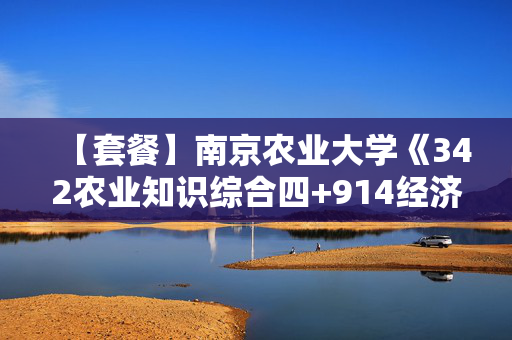 【套餐】南京农业大学《342农业知识综合四+914经济